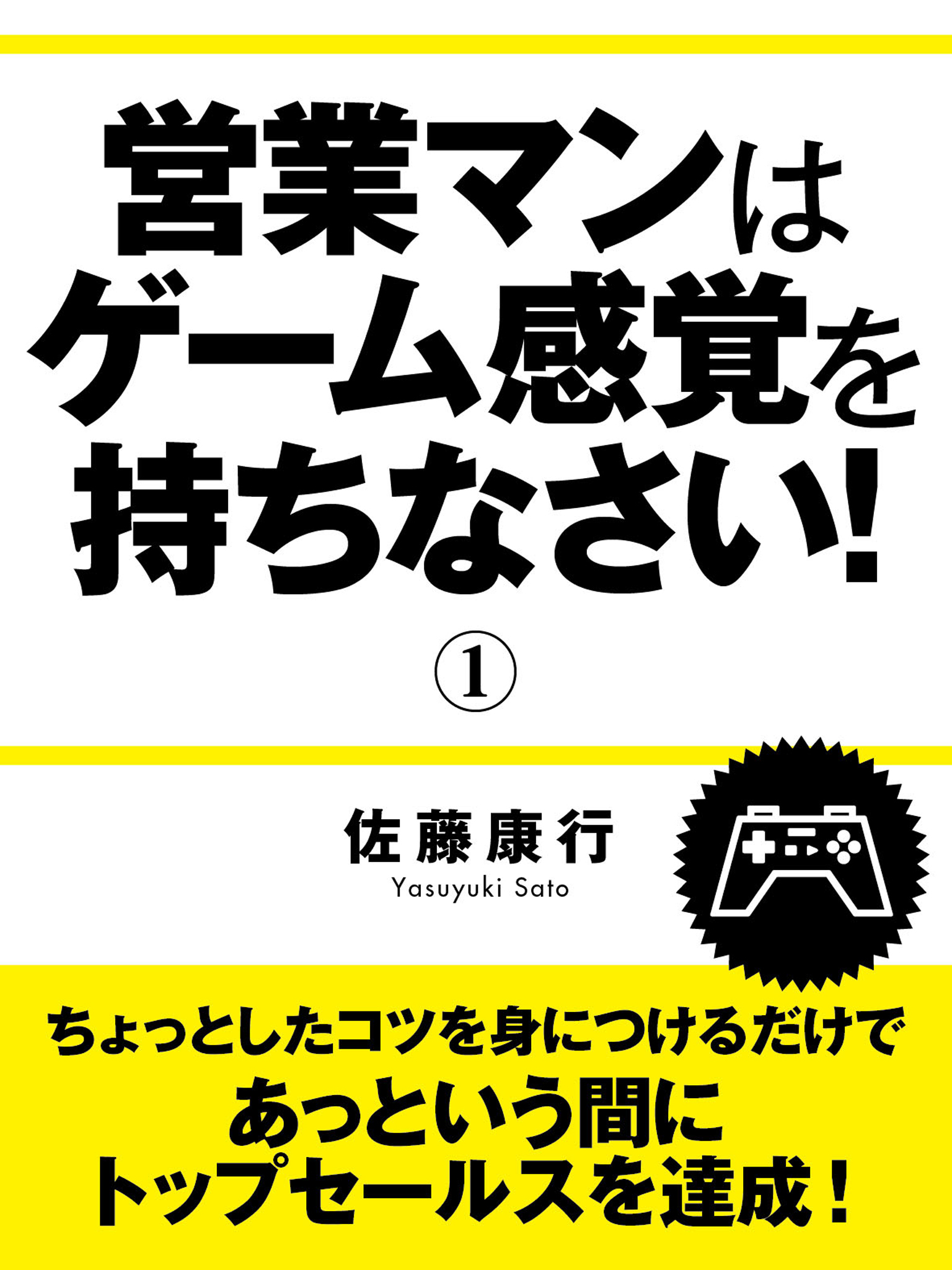 営業マンは
ゲーム感覚を
持ちなさい!

①

佐藤康行
Yasuyuki Sato

ちょっとしたコツを身につけるだけで
あっという間に
トップセールスを達成!